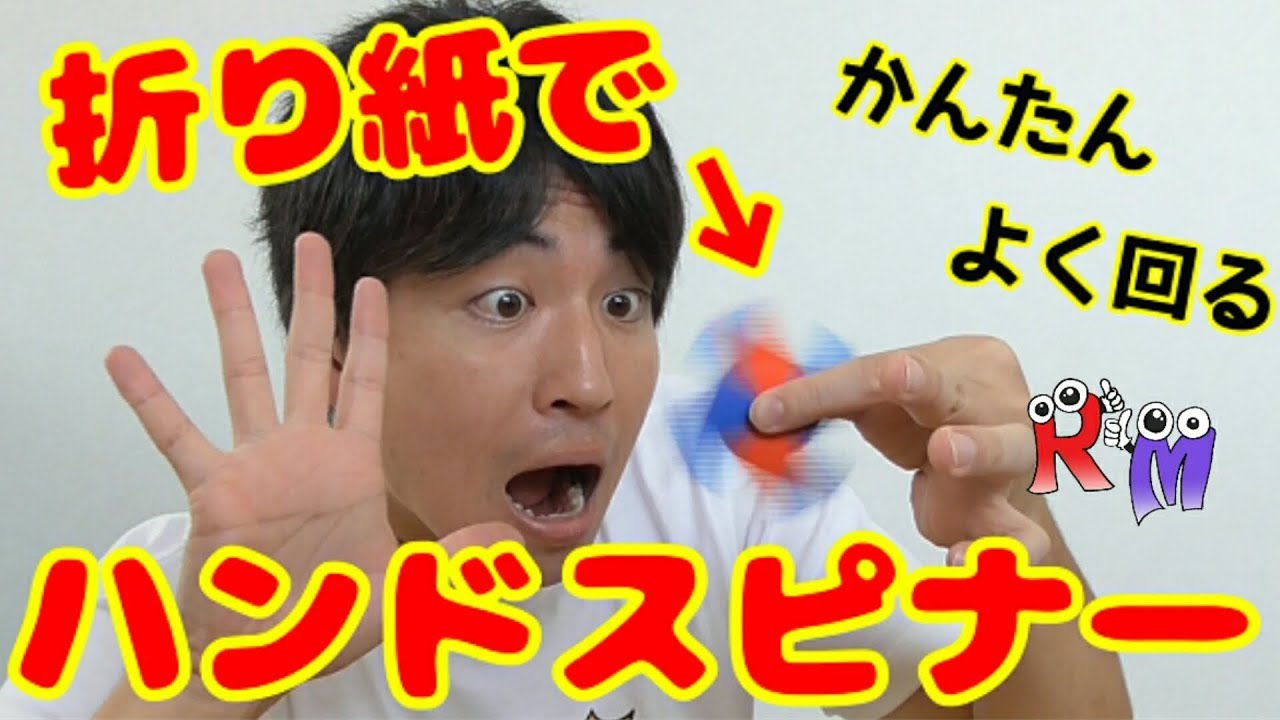 折り紙で

かんたん
よく回る

RM

ハンドスピナー